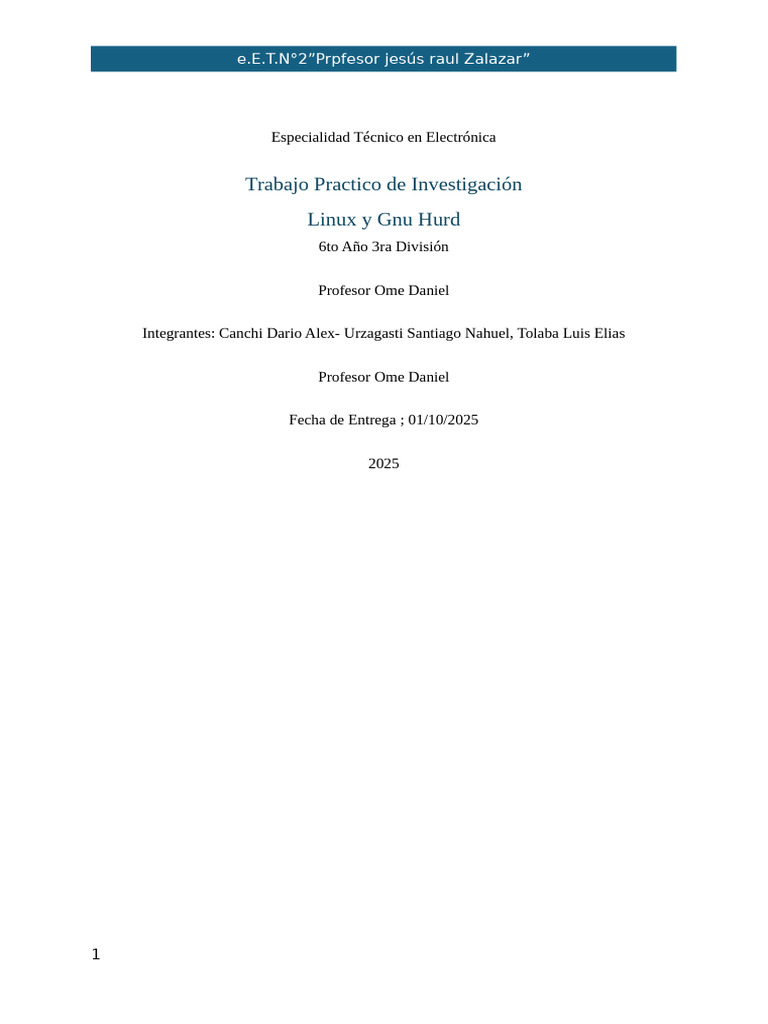 e.E.T.N°2"Prpfesor jesús raul Zalazar"

Especialidad Técnico en Electrónica

Trabajo Practico de Investigación

Linux y Gnu Hurd

6to Año 3ra División

Profesor Ome Daniel

Integrantes: Canchi Dario Alex- Urzagasti Santiago Nahuel, Tolaba Luis Elias

Profesor Ome Daniel

Fecha de Entrega ; 01/10/2025

2025

1